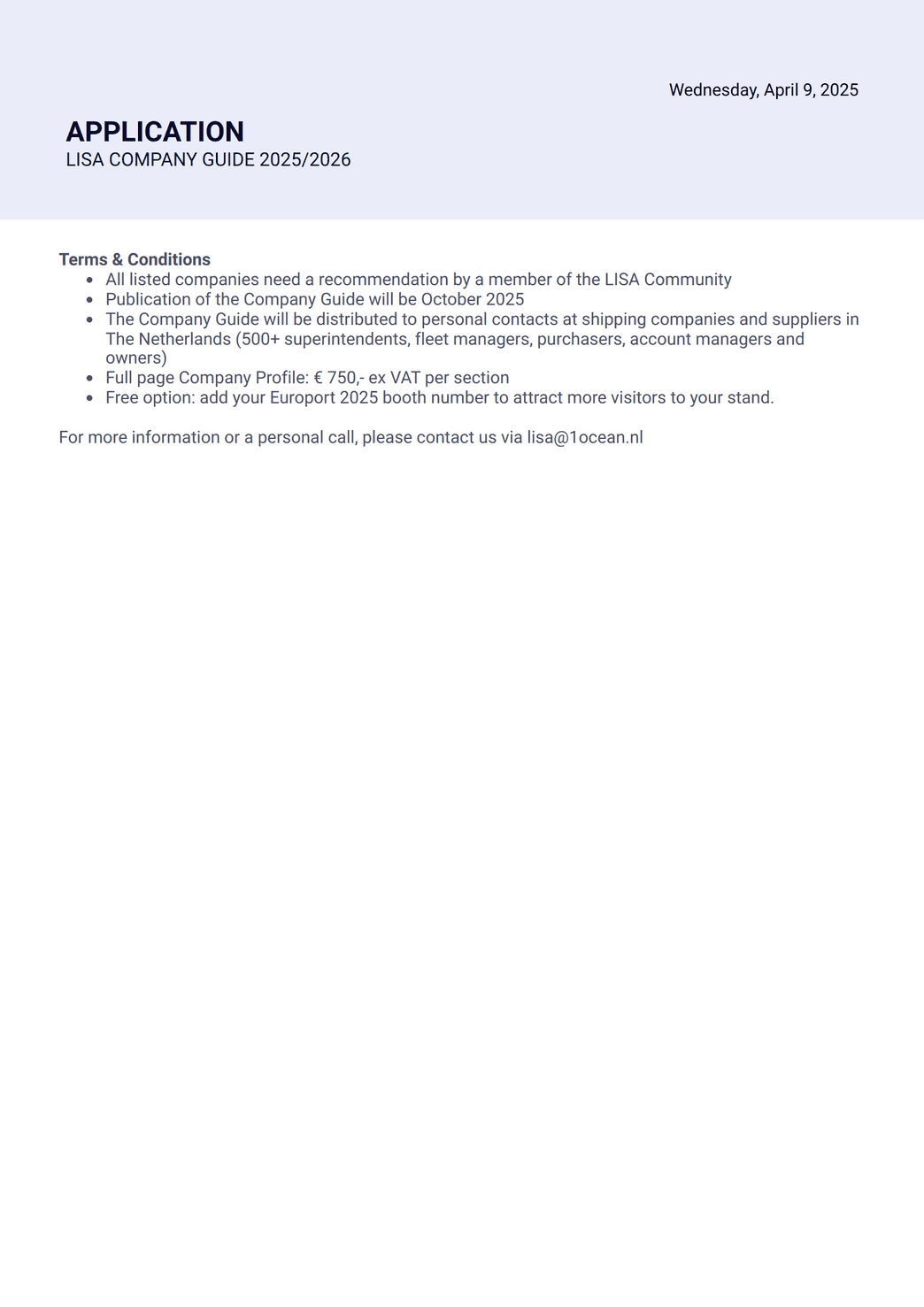 Wednesday, April 9, 2025

APPLICATION
LISA COMPANY GUIDE 2025/2026

Terms & Conditions
- All listed companies need a recommendation by a member of the LISA Community
- Publication of the Company Guide will be October 2025
- The Company Guide will be distributed to personal contacts at shipping companies and suppliers in The Netherlands (500+ superintendents, fleet managers, purchasers, account managers and owners)
- Full page Company Profile: € 750,- ex VAT per section
- Free option: add your Europort 2025 booth number to attract more visitors to your stand.

For more information or a personal call, please contact us via lisa@1ocean.nl